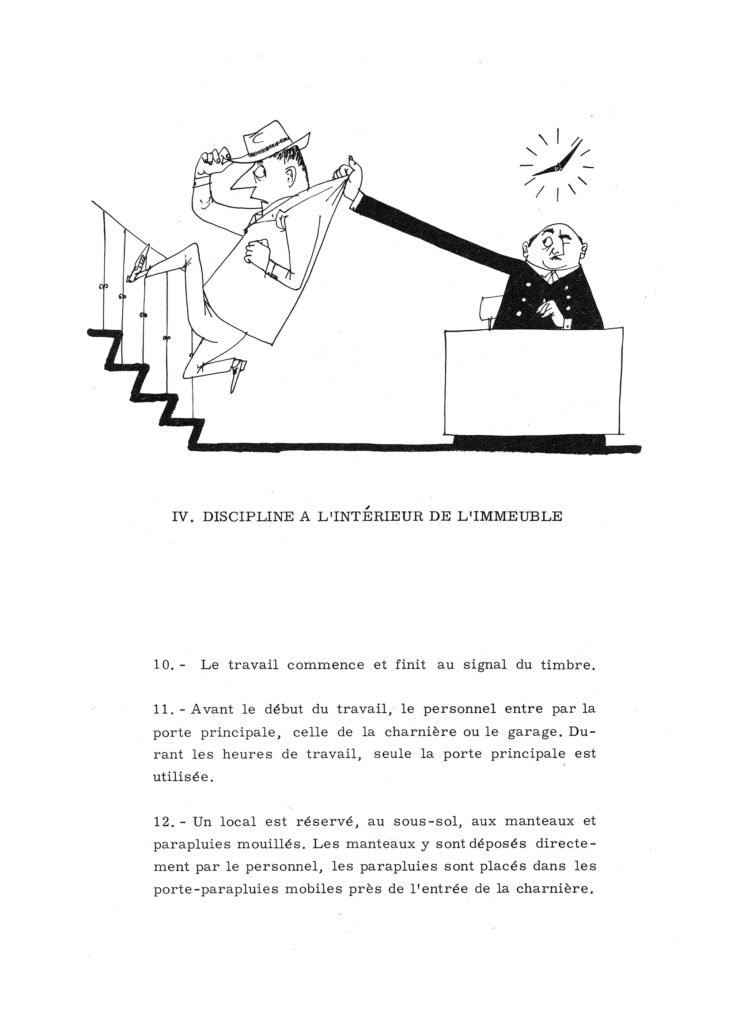 IV. DISCIPLINE A L'INTÉRIEUR DE L'IMMEUBLE

10. - Le travail commence et finit au signal du timbre.

11. - Avant le début du travail, le personnel entre par la porte principale, celle de la charnière ou le garage. Durant les heures de travail, seule la porte principale est utilisée.

12. - Un local est réservé, au sous-sol, aux manteaux et parapluies mouillés. Les manteaux y sont déposés directement par le personnel, les parapluies sont placés dans les porte-parapluies mobiles près de l'entrée de la charnière.